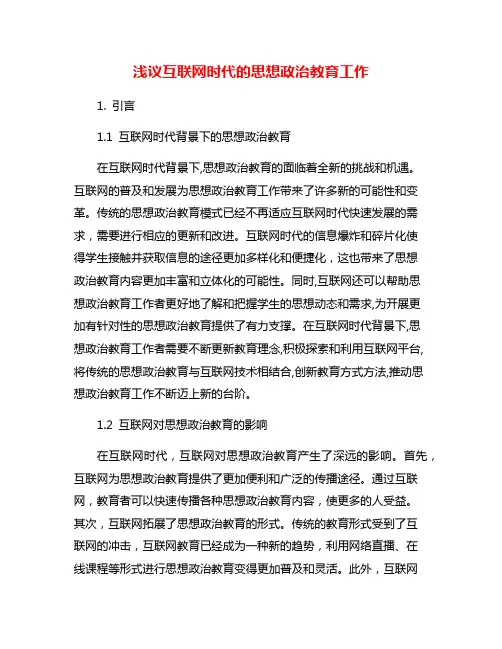 浅议互联网时代的思想政治教育工作

1. 引言

1.1 互联网时代背景下的思想政治教育

在互联网时代背景下,思想政治教育的面临着全新的挑战和机遇。互联网的普及和发展为思想政治教育工作带来了许多新的可能性和变革。传统的思想政治教育模式已经不再适应互联网时代快速发展的需求，需要进行相应的更新和改进。互联网时代的信息爆炸和碎片化使得学生接触并获取信息的途径更加多样化和便捷化，这也带来了思想政治教育内容更加丰富和立体化的可能性。同时,互联网还可以帮助思想政治教育工作者更好地了解和把握学生的思想动态和需求,为开展更加有针对性的思想政治教育提供了有力支撑。在互联网时代背景下,思想政治教育工作者需要不断更新教育理念,积极探索和利用互联网平台,将传统的思想政治教育与互联网技术相结合,创新教育方式方法,推动思想政治教育工作不断迈上新的台阶。

1.2 互联网对思想政治教育的影响

在互联网时代，互联网对思想政治教育产生了深远的影响。首先，互联网为思想政治教育提供了更加便利和广泛的传播途径。通过互联网，教育者可以快速传播各种思想政治教育内容，使更多的人受益。其次，互联网拓展了思想政治教育的形式。传统的教育形式受到了互联网的冲击，互联网教育已经成为一种新的趋势，利用网络直播、在线课程等形式进行思想政治教育变得更加普及和灵活。此外，互联网